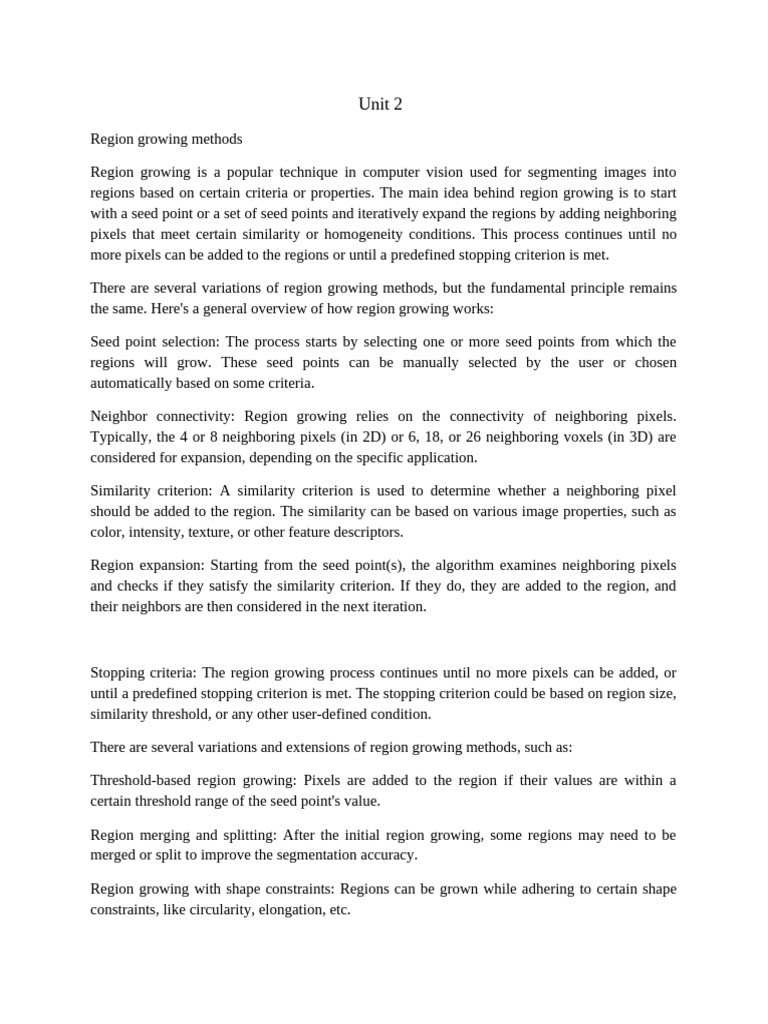 Unit 2

Region growing methods

Region growing is a popular technique in computer vision used for segmenting images into regions based on certain criteria or properties. The main idea behind region growing is to start with a seed point or a set of seed points and iteratively expand the regions by adding neighboring pixels that meet certain similarity or homogeneity conditions. This process continues until no more pixels can be added to the regions or until a predefined stopping criterion is met.

There are several variations of region growing methods, but the fundamental principle remains the same. Here's a general overview of how region growing works:

Seed point selection: The process starts by selecting one or more seed points from which the regions will grow. These seed points can be manually selected by the user or chosen automatically based on some criteria.

Neighbor connectivity: Region growing relies on the connectivity of neighboring pixels. Typically, the 4 or 8 neighboring pixels (in 2D) or 6, 18, or 26 neighboring voxels (in 3D) are considered for expansion, depending on the specific application.

Similarity criterion: A similarity criterion is used to determine whether a neighboring pixel should be added to the region. The similarity can be based on various image properties, such as color, intensity, texture, or other feature descriptors.

Region expansion: Starting from the seed point(s), the algorithm examines neighboring pixels and checks if they satisfy the similarity criterion. If they do, they are added to the region, and their neighbors are then considered in the next iteration.

Stopping criteria: The region growing process continues until no more pixels can be added, or until a predefined stopping criterion is met. The stopping criterion could be based on region size, similarity threshold, or any other user-defined condition.

There are several variations and extensions of region growing methods, such as:

Threshold-based region growing: Pixels are added to the region if their values are within a certain threshold range of the seed point's value.

Region merging and splitting: After the initial region growing, some regions may need to be merged or split to improve the segmentation accuracy.

Region growing with shape constraints: Regions can be grown while adhering to certain shape constraints, like circularity, elongation, etc.